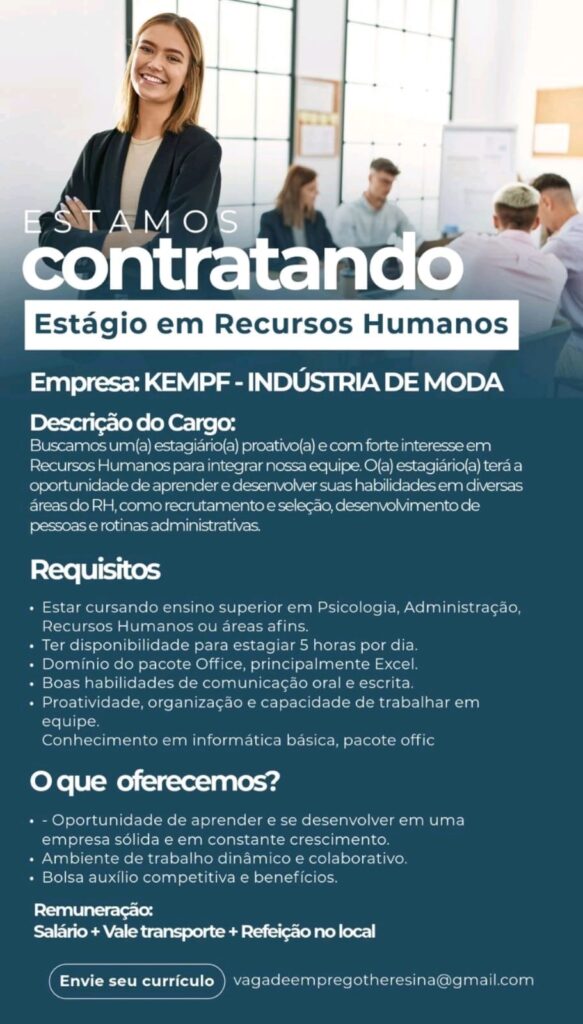 ESTAMOS
contratando

Estágio em Recursos Humanos

Empresa: KEMPF - INDÚSTRIA DE MODA

Descrição do Cargo:
Buscamos um(a) estagiário(a) proativo(a) e com forte interesse em Recursos Humanos para integrar nossa equipe. O(a) estagiário(a) terá a oportunidade de aprender e desenvolver suas habilidades em diversas áreas do RH, como recrutamento e seleção, desenvolvimento de pessoas e rotinas administrativas.

Requisitos

• Estar cursando ensino superior em Psicologia, Administração, Recursos Humanos ou áreas afins.
• Ter disponibilidade para estagiar 5 horas por dia.
• Domínio do pacote Office, principalmente Excel.
• Boas habilidades de comunicação oral e escrita.
• Proatividade, organização e capacidade de trabalhar em equipe.
Conhecimento em informática básica, pacote offic

O que oferecemos?

• - Oportunidade de aprender e se desenvolver em uma empresa sólida e em constante crescimento.
• Ambiente de trabalho dinâmico e colaborativo.
• Bolsa auxílio competitiva e benefícios.

Remuneração:
Salário + Vale transporte + Refeição no local

Envie seu currículo vagadeempregotheresina@gmail.com